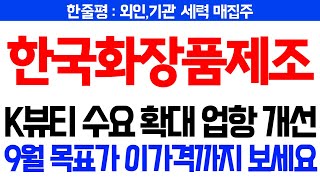 한줄평 : 외인,기관 세력 매집주

한국화장품제조

K뷰티 수요 확대 업황 개선

9월 목표가 이가격까지 보세요